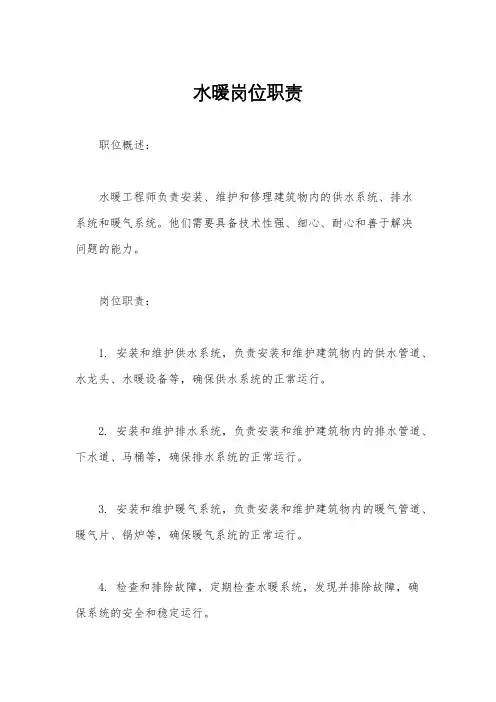 水暖岗位职责

职位概述：

水暖工程师负责安装、维护和修理建筑物内的供水系统、排水系统和暖气系统。他们需要具备技术性强、细心、耐心和善于解决问题的能力。

岗位职责：

1. 安装和维护供水系统，负责安装和维护建筑物内的供水管道、水龙头、水暖设备等，确保供水系统的正常运行。

2. 安装和维护排水系统，负责安装和维护建筑物内的排水管道、下水道、马桶等，确保排水系统的正常运行。

3. 安装和维护暖气系统，负责安装和维护建筑物内的暖气管道、暖气片、锅炉等，确保暖气系统的正常运行。

4. 检查和排除故障，定期检查水暖系统，发现并排除故障，确保系统的安全和稳定运行。